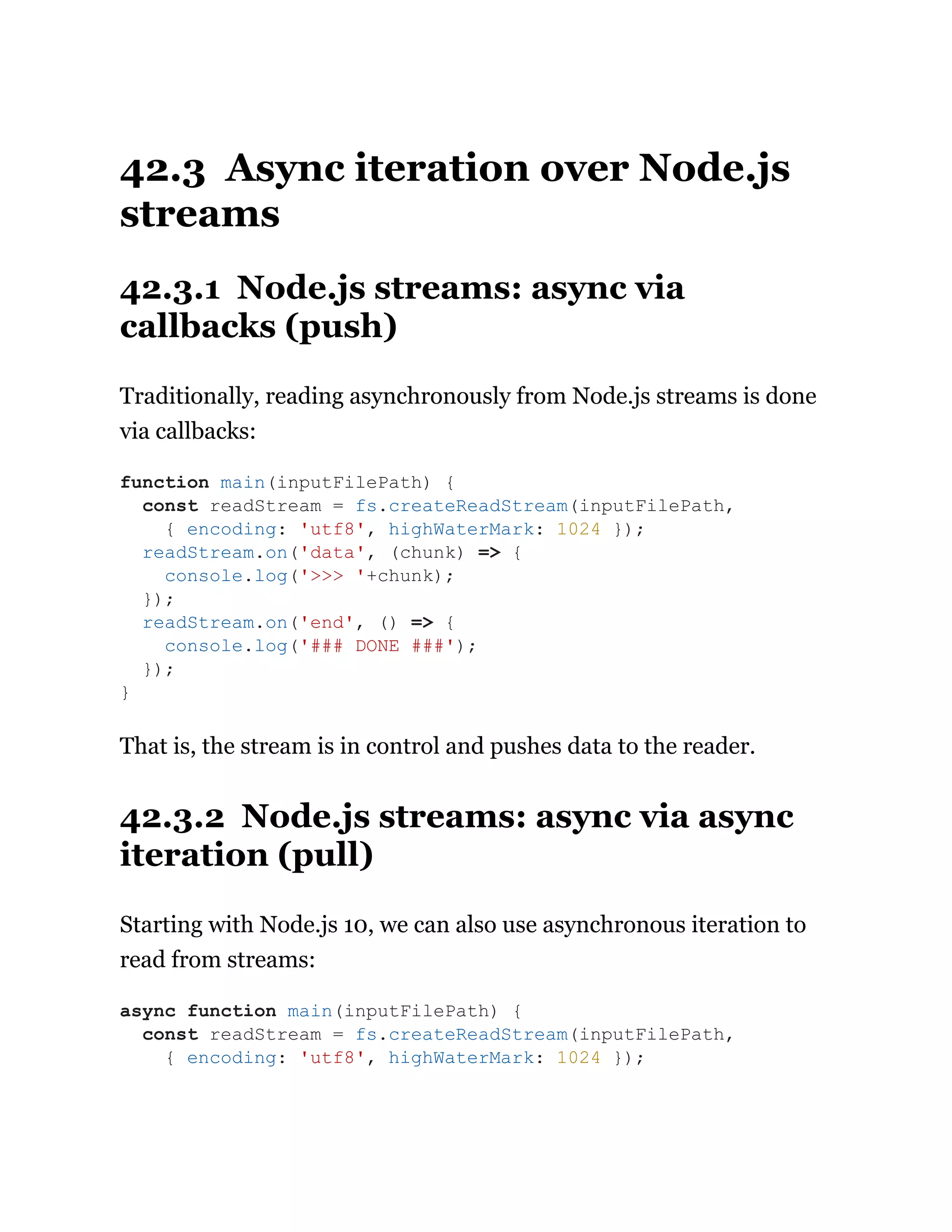 42.3 Async iteration over Node.js streams

42.3.1 Node.js streams: async via callbacks (push)

Traditionally, reading asynchronously from Node.js streams is done via callbacks:

function main(inputFilePath) {
  const readStream = fs.createReadStream(inputFilePath,
    { encoding: 'utf8', highWaterMark: 1024 });
  readStream.on('data', (chunk) => {
    console.log('>>> '+chunk);
  });
  readStream.on('end', () => {
    console.log('### DONE ###');
  });
}

That is, the stream is in control and pushes data to the reader.

42.3.2 Node.js streams: async via async iteration (pull)

Starting with Node.js 10, we can also use asynchronous iteration to read from streams:

async function main(inputFilePath) {
  const readStream = fs.createReadStream(inputFilePath,
    { encoding: 'utf8', highWaterMark: 1024 });